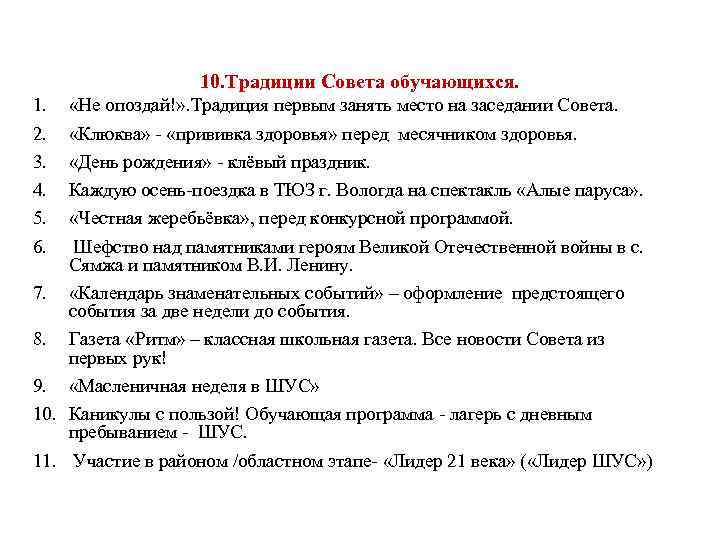 10.Традиции Совета обучающихся.

1. «Не опоздай!».Традиция первым занять место на заседании Совета.

2. «Клюква» - «прививка здоровья» перед месячником здоровья.

3. «День рождения» - клёвый праздник.

4. Каждую осень-поездка в ТЮЗ г. Вологда на спектакль «Алые паруса».

5. «Честная жеребьёвка», перед конкурсной программой.

6. Шефство над памятниками героям Великой Отечественной войны в с. Сямжа и памятником В.И. Ленину.

7. «Календарь знаменательных событий» – оформление предстоящего события за две недели до события.

8. Газета «Ритм» – классная школьная газета. Все новости Совета из первых рук!

9. «Масленичная неделя в ШУС»

10. Каникулы с пользой! Обучающая программа - лагерь с дневным пребыванием - ШУС.

11. Участие в районом /областном этапе- «Лидер 21 века» («Лидер ШУС»)